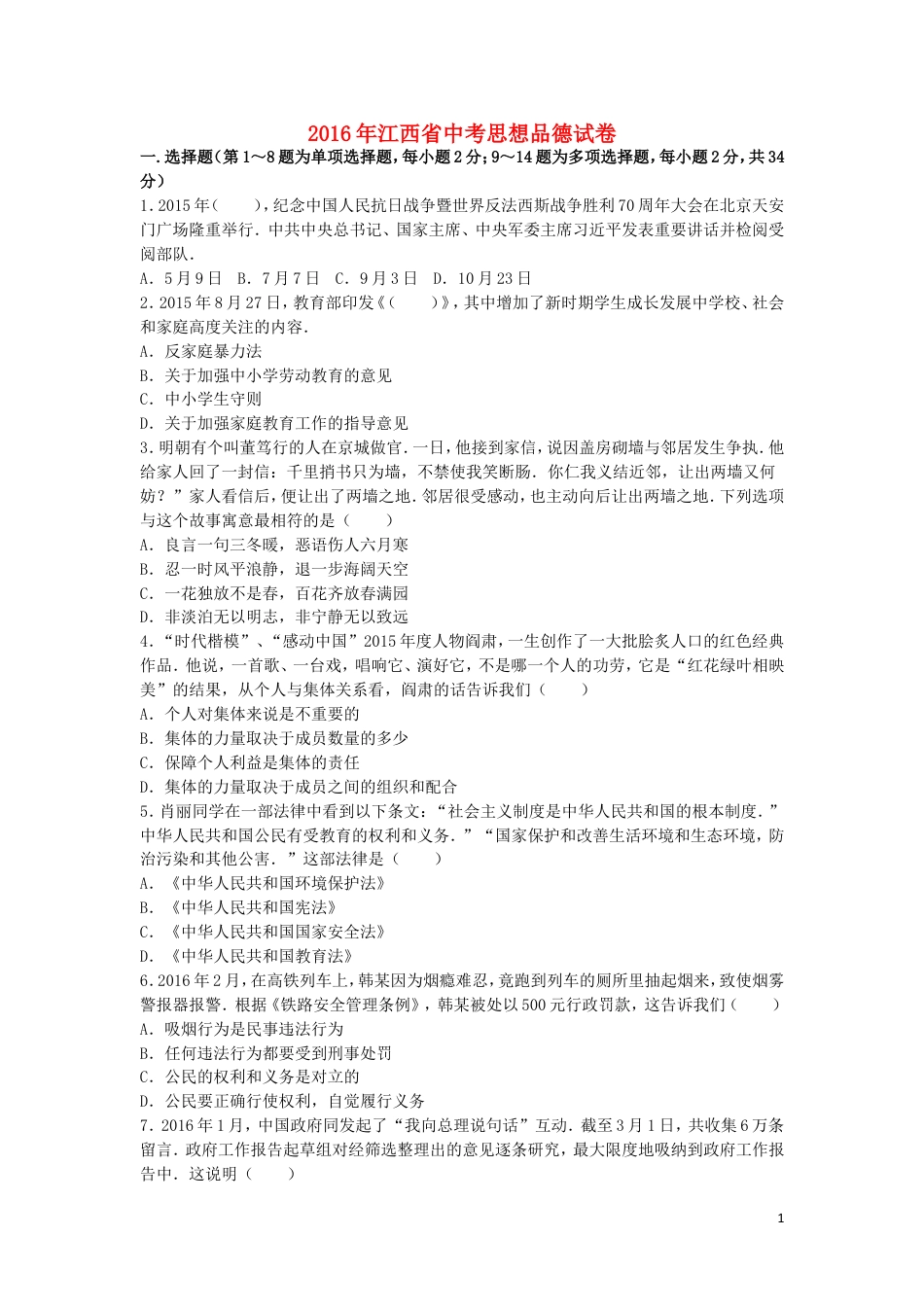 2016年江西省中考思想品德试卷

一.选择题(第1～8题为单项选择题,每小题2分;9～14题为多项选择题,每小题2分,共34分)

1.2015年(　　),纪念中国人民抗日战争暨世界反法西斯战争胜利70周年大会在北京天安门广场隆重举行.中共中央总书记、国家主席、中央军委主席习近平发表重要讲话并检阅受阅部队.

A.5月9日　B.7月7日　C.9月3日　D.10月23日

2.2015年8月27日,教育部印发《(　　)》,其中增加了新时期学生成长发展中学校、社会和家庭高度关注的内容.

A.反家庭暴力法

B.关于加强中小学劳动教育的意见

C.中小学生守则

D.关于加强家庭教育工作的指导意见

3.明朝有个叫董笃行的人在京城做官.一日,他接到家信,说因盖房砌墙与邻居发生争执.他给家人回了一封信:千里捎书只为墙,不禁使我笑断肠.你仁我义结近邻,让出两墙又何妨?”家人看信后,便让出了两墙之地.邻居很受感动,也主动向后让出两墙之地.下列选项与这个故事寓意最相符的是(　　)

A.良言一句三冬暖,恶语伤人六月寒

B.忍一时风平浪静,退一步海阔天空

C.一花独放不是春,百花齐放春满园

D.非淡泊无以明志,非宁静无以致远

4.“时代楷模”、“感动中国”2015年度人物阎肃,一生创作了一大批脍炙人口的红色经典作品.他说,一首歌、一台戏,唱响它、演好它,不是哪一个人的功劳,它是“红花绿叶相映美”的结果,从个人与集体关系看,阎肃的话告诉我们(　　)

A.个人对集体来说是不重要的

B.集体的力量取决于成员数量的多少

C.保障个人利益是集体的责任

D.集体的力量取决于成员之间的组织和配合

5.肖丽同学在一部法律中看到以下条文:“社会主义制度是中华人民共和国的根本制度.”中华人民共和国公民有受教育的权利和义务.”“国家保护和改善生活环境和生态环境,防治污染和其他公害.”这部法律是(　　)

A.《中华人民共和国环境保护法》

B.《中华人民共和国宪法》

C.《中华人民共和国国家安全法》

D.《中华人民共和国教育法》

6.2016年2月,在高铁列车上,韩某因为烟瘾难忍,竟跑到列车的厕所里抽起烟来,致使烟雾警报器报警.根据《铁路安全管理条例》,韩某被处以500元行政罚款,这告诉我们(　　)

A.吸烟行为是民事违法行为

B.任何违法行为都要受到刑事处罚

C.公民的权利和义务是对立的

D.公民要正确行使权利,自觉履行义务

7.2016年1月,中国政府网发起了“我向总理说句话”互动.截至3月1日,共收集6万条留言.政府工作报告起草组对经筛选整理出的意见逐条研究,最大限度地吸纳到政府工作报告中.这说明(　　)

1